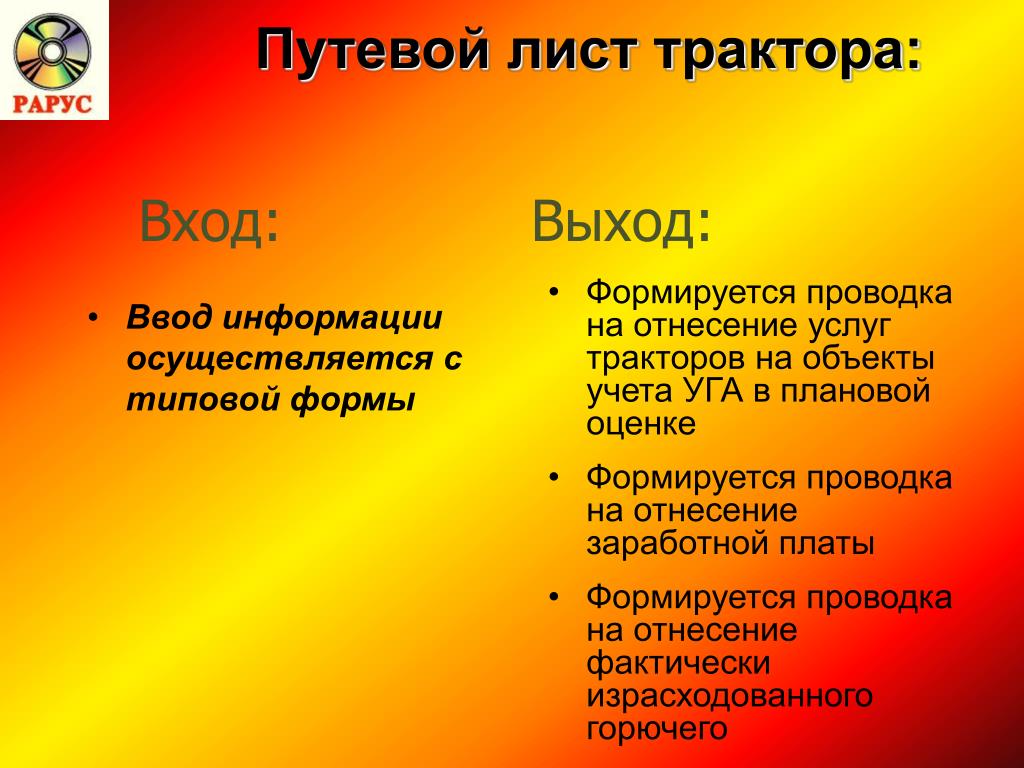 РАРУС

Путевой лист трактора:

Вход:

• Ввод информации осуществляется с типовой формы

Выход:

• Формируется проводка на отнесение услуг тракторов на объекты учета УГА в плановой оценке

• Формируется проводка на отнесение заработной платы

• Формируется проводка на отнесение фактически израсходованного горючего